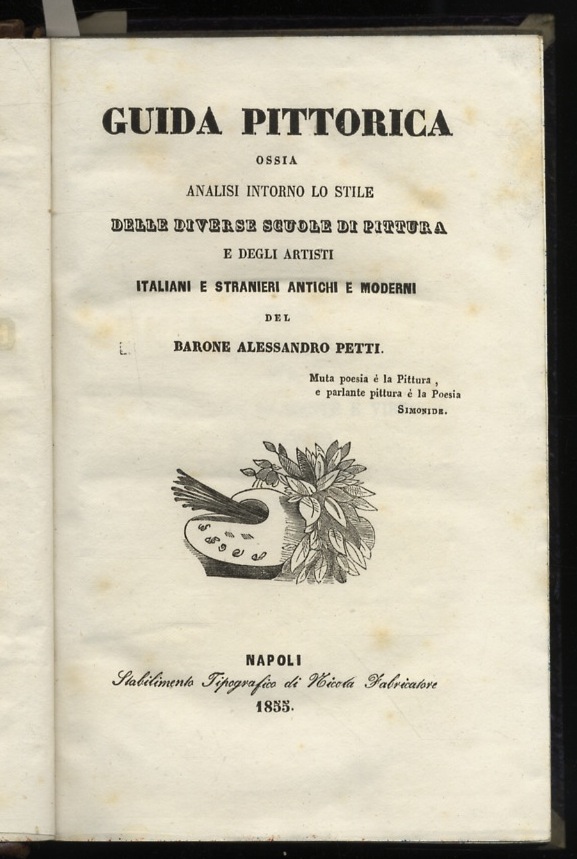 GUIDA PITTORICA

OSSIA

ANALISI INTORNO LO STILE

DELLE DIVERSE SCUOLE DI PITTURA

E DEGLI ARTISTI

ITALIANI E STRANIERI ANTICHI E MODERNI

DEL

BARONE ALESSANDRO PETTI.

Muta poesia è la Pittura, e parlante pittura è la Poesia
SIMONIDE.

NAPOLI
Stabilimento Tipografico di Nicola Fabricatore
1855.